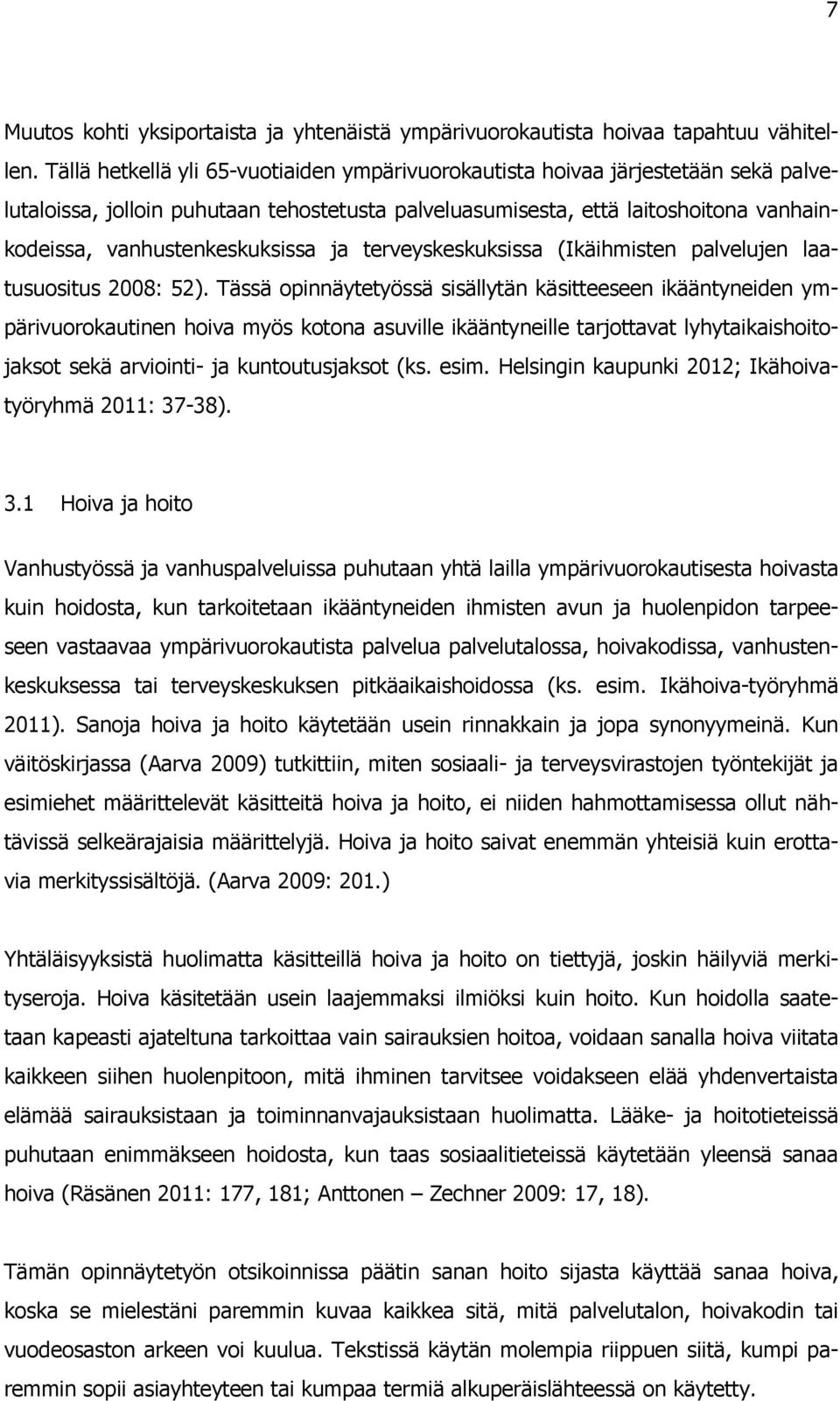 7

Muutos kohti yksiportaista ja yhtenäistä ympärivuorokautista hoivaa tapahtuu vähitellen. Tällä hetkellä yli 65-vuotiaiden ympärivuorokautista hoivaa järjestetään sekä palvelutaloissa, jolloin puhutaan tehostetusta palveluasumisesta, että laitoshoitona vanhainkodeissa, vanhustenkeskuksissa ja terveyskeskuksissa (Ikäihmisten palvelujen laatusuositus 2008: 52). Tässä opinnäytetyössä sisällytän käsitteeseen ikääntyneiden ympärivuorokautinen hoiva myös kotona asuville ikääntyneille tarjottavat lyhytaikaishoitojaksot sekä arviointi- ja kuntoutusjaksot (ks. esim. Helsingin kaupunki 2012; Ikähoivatyöryhmä 2011: 37-38).

3.1 Hoiva ja hoito

Vanhustyössä ja vanhuspalveluissa puhutaan yhtä lailla ympärivuorokautisesta hoivasta kuin hoidosta, kun tarkoitetaan ikääntyneiden ihmisten avun ja huolenpidon tarpeeseen vastaavaa ympärivuorokautista palvelua palvelutalossa, hoivakodissa, vanhustenkeskuksessa tai terveyskeskuksen pitkäaikaishoidossa (ks. esim. Ikähoiva-työryhmä 2011). Sanoja hoiva ja hoito käytetään usein rinnakkain ja jopa synonyymeinä. Kun väitöskirjassa (Aarva 2009) tutkittiin, miten sosiaali- ja terveysvirastojen työntekijät ja esimiehet määrittelevät käsitteitä hoiva ja hoito, ei niiden hahmottamisessa ollut nähtävissä selkeärajaisia määrittelyjä. Hoiva ja hoito saivat enemmän yhteisiä kuin erottavia merkityssisältöjä. (Aarva 2009: 201.)

Yhtäläisyyksistä huolimatta käsitteillä hoiva ja hoito on tiettyjä, joskin häilyviä merkityseroja. Hoiva käsitetään usein laajemmaksi ilmiöksi kuin hoito. Kun hoidolla saatetaan kapeasti ajateltuna tarkoittaa vain sairauksien hoitoa, voidaan sanalla hoiva viitata kaikkeen siihen huolenpitoon, mitä ihminen tarvitsee voidakseen elää yhdenvertaista elämää sairauksistaan ja toiminnanvajauksistaan huolimatta. Lääke- ja hoitotieteissä puhutaan enimmäkseen hoidosta, kun taas sosiaalitieteissä käytetään yleensä sanaa hoiva (Räsänen 2011: 177, 181; Anttonen – Zechner 2009: 17, 18).

Tämän opinnäytetyön otsikoinnissa päätin sanan hoito sijasta käyttää sanaa hoiva, koska se mielestäni paremmin kuvaa kaikkea sitä, mitä palvelutalon, hoivakodin tai vuodeosaston arkeen voi kuulua. Tekstissä käytän molempia riippuen siitä, kumpi paremmin sopii asiayhteyteen tai kumpaa termiä alkuperäislähteessä on käytetty.